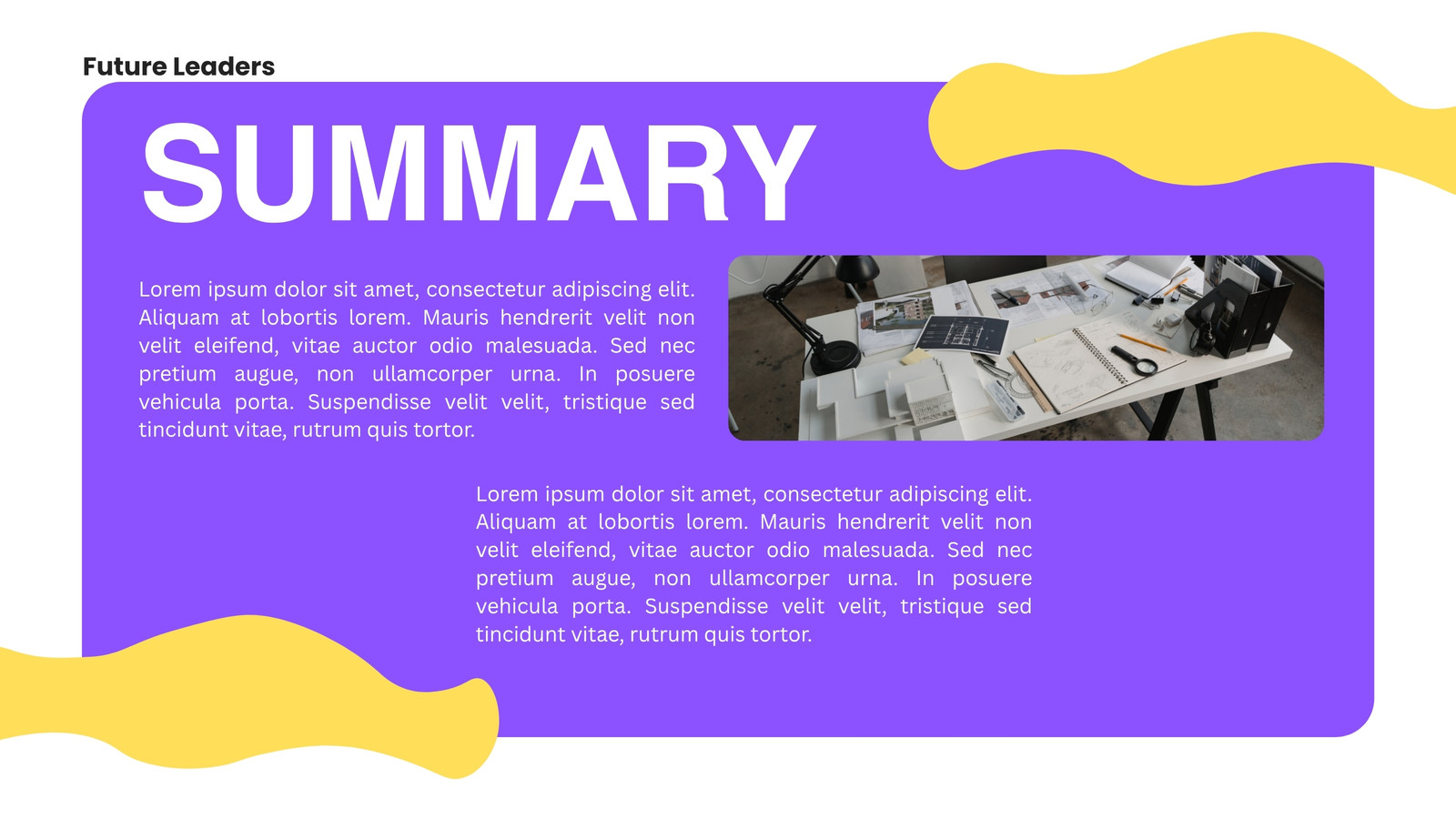 Future Leaders

SUMMARY

Lorem ipsum dolor sit amet, consectetur adipiscing elit. Aliquam at lobortis lorem. Mauris hendrerit velit non velit eleifend, vitae auctor odio malesuada. Sed nec pretium augue, non ullamcorper urna. In posuere vehicula porta. Suspendisse velit velit, tristique sed tincidunt vitae, rutrum quis tortor.

Lorem ipsum dolor sit amet, consectetur adipiscing elit. Aliquam at lobortis lorem. Mauris hendrerit velit non velit eleifend, vitae auctor odio malesuada. Sed nec pretium augue, non ullamcorper urna. In posuere vehicula porta. Suspendisse velit velit, tristique sed tincidunt vitae, rutrum quis tortor.